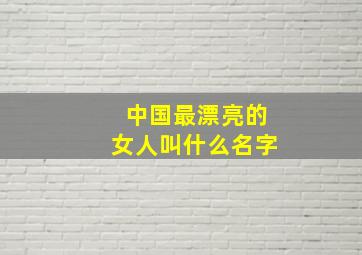 中国最漂亮的
女人叫什么名字